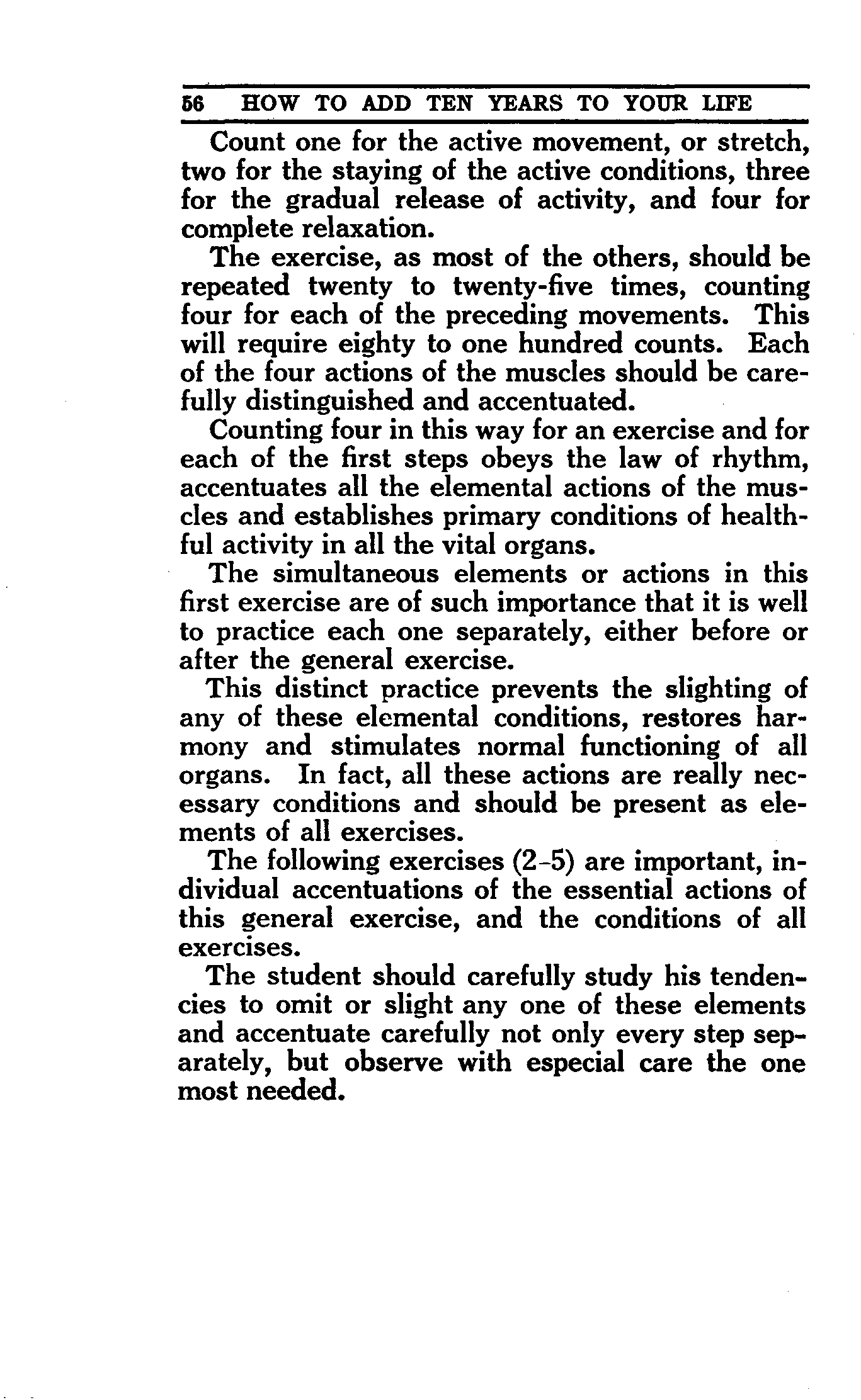 56 HOW TO ADD TEN YEARS TO YOUR LIFE

Count one for the active movement, or stretch, two for the staying of the active conditions, three for the gradual release of activity, and four for complete relaxation.

The exercise, as most of the others, should be repeated twenty to twenty-five times, counting four for each of the preceding movements. This will require eighty to one hundred counts. Each of the four actions of the muscles should be carefully distinguished and accentuated.

Counting four in this way for an exercise and for each of the first steps obeys the law of rhythm, accentuates all the elemental actions of the muscles and establishes primary conditions of healthful activity in all the vital organs.

The simultaneous elements or actions in this first exercise are of such importance that it is well to practice each one separately, either before or after the general exercise.

This distinct practice prevents the slighting of any of these elemental conditions, restores harmony and stimulates normal functioning of all organs. In fact, all these actions are really necessary conditions and should be present as elements of all exercises.

The following exercises (2-5) are important, individual accentuations of the essential actions of this general exercise, and the conditions of all exercises.

The student should carefully study his tendencies to omit or slight any one of these elements and accentuate carefully not only every step separately, but observe with especial care the one most needed.